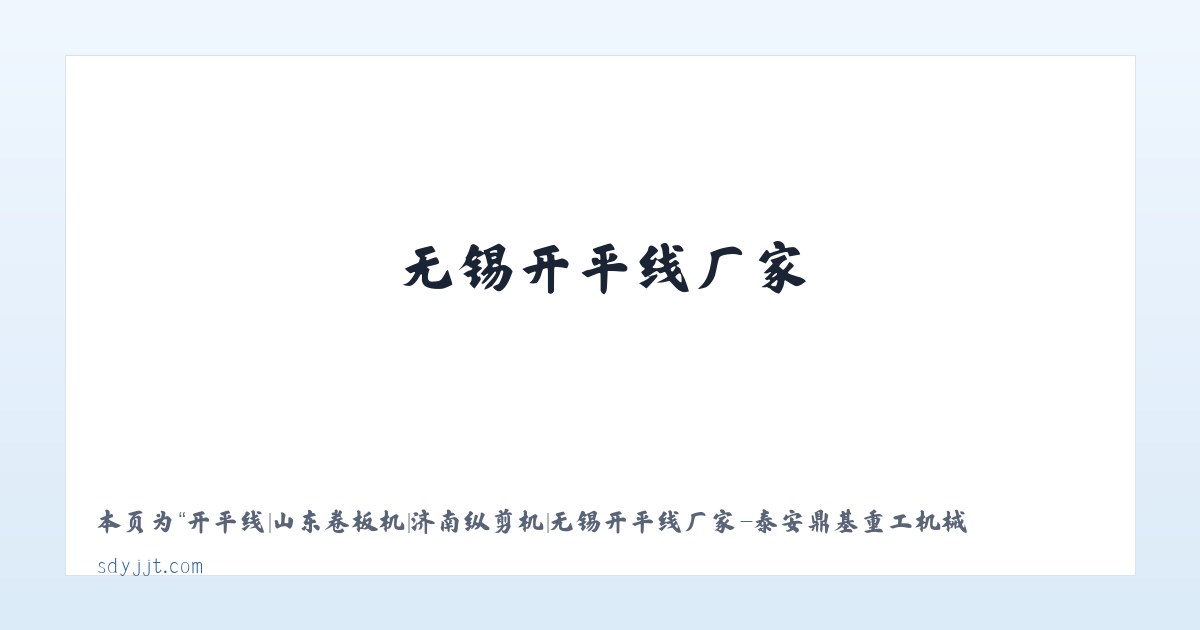 无锡开平线厂家

本页为“开平线|山东卷板机|济南纵剪机|无锡开平线厂家-泰安鼎基重工机械

sdyjjt.com